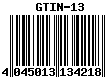 GTIN-13

4 045013 134218